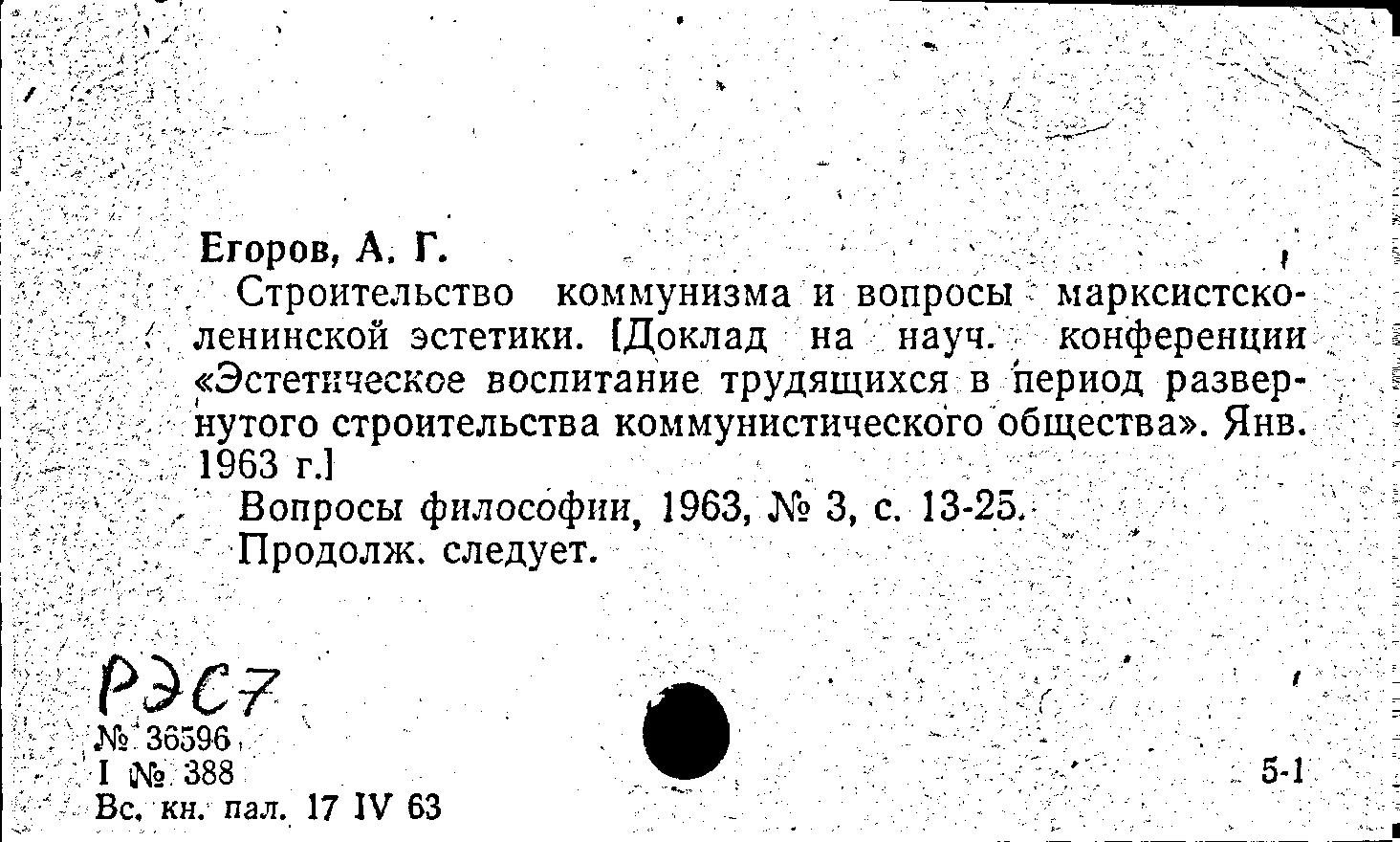 Егоров, А. Г.

Строительство коммунизма и вопросы марксистско-ленинской эстетики. [Доклад на науч. конференции «Эстетическое воспитание трудящихся в период развернутого строительства коммунистического общества». Янв. 1963 г.]

Вопросы философии, 1963, № 3, с. 13-25.

Продолж. следует.

РЭС7

№ 36596

I № 388

Вс. кн. пал. 17 IV 63

5-1